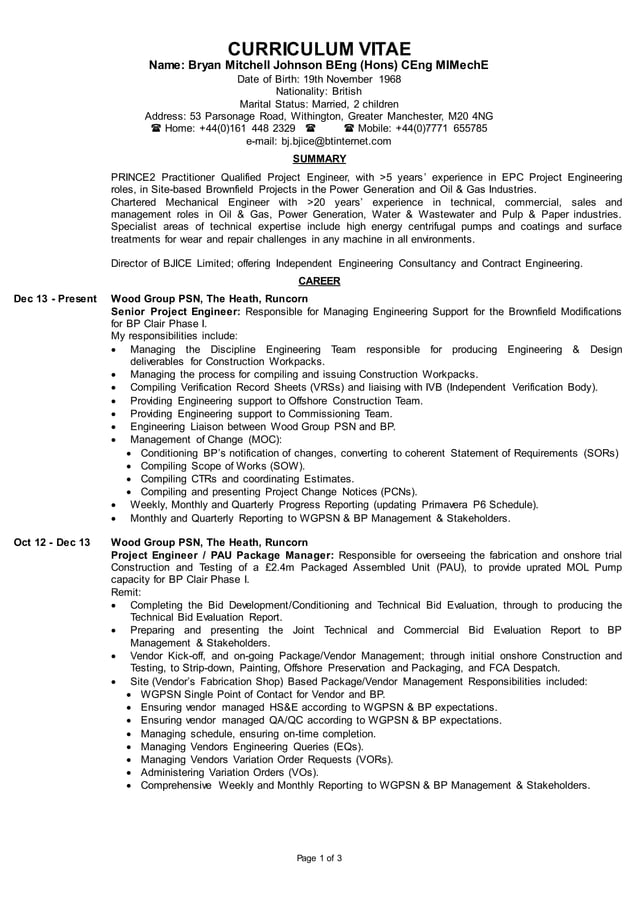 CURRICULUM VITAE
Name: Bryan Mitchell Johnson BEng (Hons) CEng MIMechE
Date of Birth: 19th November 1968
Nationality: British
Marital Status: Married, 2 children
Address: 53 Parsonage Road, Withington, Greater Manchester, M20 4NG
☎ Home: +44(0)161 448 2329 ☎ ☎ Mobile: +44(0)7771 655785
e-mail: bj.bjice@btinternet.com

SUMMARY

PRINCE2 Practitioner Qualified Project Engineer, with >5 years' experience in EPC Project Engineering roles, in Site-based Brownfield Projects in the Power Generation and Oil & Gas Industries.
Chartered Mechanical Engineer with >20 years' experience in technical, commercial, sales and management roles in Oil & Gas, Power Generation, Water & Wastewater and Pulp & Paper industries. Specialist areas of technical expertise include high energy centrifugal pumps and coatings and surface treatments for wear and repair challenges in any machine in all environments.

Director of BJICE Limited; offering Independent Engineering Consultancy and Contract Engineering.

CAREER

Dec 13 - Present
Wood Group PSN, The Heath, Runcorn
Senior Project Engineer: Responsible for Managing Engineering Support for the Brownfield Modifications for BP Clair Phase I.
My responsibilities include:
• Managing the Discipline Engineering Team responsible for producing Engineering & Design deliverables for Construction Workpacks.
• Managing the process for compiling and issuing Construction Workpacks.
• Compiling Verification Record Sheets (VRSs) and liaising with IVB (Independent Verification Body).
• Providing Engineering support to Offshore Construction Team.
• Providing Engineering support to Commissioning Team.
• Engineering Liaison between Wood Group PSN and BP.
• Management of Change (MOC):
• Conditioning BP's notification of changes, converting to coherent Statement of Requirements (SORs)
• Compiling Scope of Works (SOW).
• Compiling CTRs and coordinating Estimates.
• Compiling and presenting Project Change Notices (PCNs).
• Weekly, Monthly and Quarterly Progress Reporting (updating Primavera P6 Schedule).
• Monthly and Quarterly Reporting to WGPSN & BP Management & Stakeholders.

Oct 12 - Dec 13
Wood Group PSN, The Heath, Runcorn
Project Engineer / PAU Package Manager: Responsible for overseeing the fabrication and onshore trial Construction and Testing of a £2.4m Packaged Assembled Unit (PAU), to provide uprated MOL Pump capacity for BP Clair Phase I.
Remit:
• Completing the Bid Development/Conditioning and Technical Bid Evaluation, through to producing the Technical Bid Evaluation Report.
• Preparing and presenting the Joint Technical and Commercial Bid Evaluation Report to BP Management & Stakeholders.
• Vendor Kick-off, and on-going Package/Vendor Management; through initial onshore Construction and Testing, to Strip-down, Painting, Offshore Preservation and Packaging, and FCA Despatch.
• Site (Vendor's Fabrication Shop) Based Package/Vendor Management Responsibilities included:
• WGPSN Single Point of Contact for Vendor and BP.
• Ensuring vendor managed HS&E according to WGPSN & BP expectations.
• Ensuring vendor managed QA/QC according to WGPSN & BP expectations.
• Managing schedule, ensuring on-time completion.
• Managing Vendors Engineering Queries (EQs).
• Managing Vendors Variation Order Requests (VORs).
• Administering Variation Orders (VOs).
• Comprehensive Weekly and Monthly Reporting to WGPSN & BP Management & Stakeholders.

Page 1 of 3